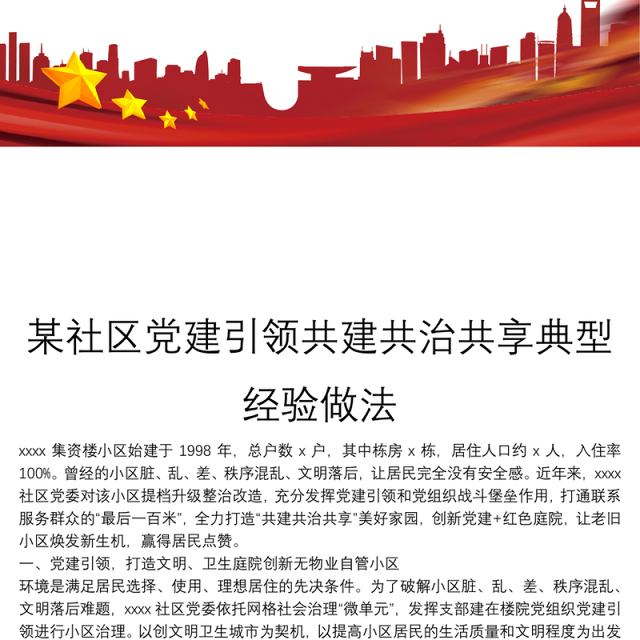 某社区党建引领共建共治共享典型经验做法

xxxx 集资楼小区始建于 1998 年，总户数 x 户，其中栋房 x 栋，居住人口约 x 人，入住率 100%。曾经的小区脏、乱、差、秩序混乱、文明落后，让居民完全没有安全感。近年来，xxxx 社区党委对该小区提档升级整治改造，充分发挥党建引领和党组织战斗堡垒作用，打通联系服务群众的“最后一百米”，全力打造“共建共治共享”美好家园，创新党建+红色庭院，让老旧小区焕发新生机，赢得居民点赞。

一、党建引领，打造文明、卫生庭院创新无物业自管小区

环境是满足居民选择、使用、理想居住的先决条件。为了破解小区脏、乱、差、秩序混乱、文明落后难题，xxxx 社区党委依托网格社会治理“微单元”，发挥支部建在楼院党组织党建引领进行小区治理。以创文明卫生城市为契机，以提高小区居民的生活质量和文明程度为出发